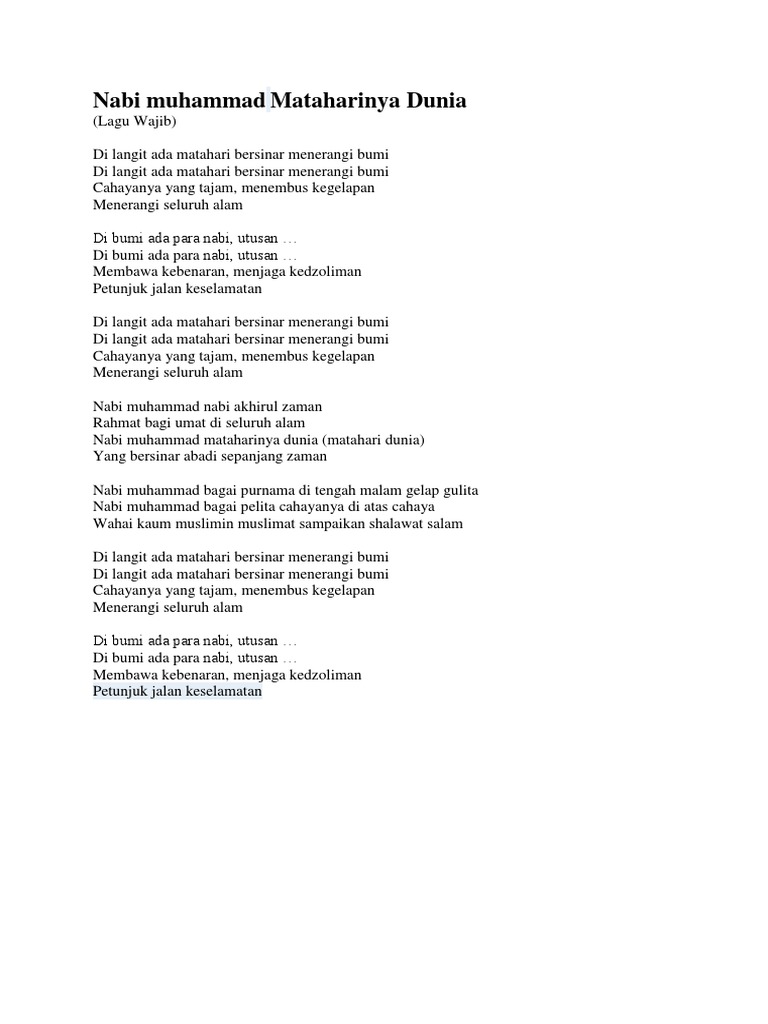 Nabi muhammad Mataharinya Dunia
(Lagu Wajib)

Di langit ada matahari bersinar menerangi bumi
Di langit ada matahari bersinar menerangi bumi
Cahayanya yang tajam, menembus kegelapan
Menerangi seluruh alam

Di bumi ada para nabi, utusan …
Di bumi ada para nabi, utusan …
Membawa kebenaran, menjaga kedzoliman
Petunjuk jalan keselamatan

Di langit ada matahari bersinar menerangi bumi
Di langit ada matahari bersinar menerangi bumi
Cahayanya yang tajam, menembus kegelapan
Menerangi seluruh alam

Nabi muhammad nabi akhirul zaman
Rahmat bagi umat di seluruh alam
Nabi muhammad mataharinya dunia (matahari dunia)
Yang bersinar abadi sepanjang zaman

Nabi muhammad bagai purnama di tengah malam gelap gulita
Nabi muhammad bagai pelita cahayanya di atas cahaya
Wahai kaum muslimin muslimat sampaikan shalawat salam

Di langit ada matahari bersinar menerangi bumi
Di langit ada matahari bersinar menerangi bumi
Cahayanya yang tajam, menembus kegelapan
Menerangi seluruh alam

Di bumi ada para nabi, utusan …
Di bumi ada para nabi, utusan …
Membawa kebenaran, menjaga kedzoliman
Petunjuk jalan keselamatan